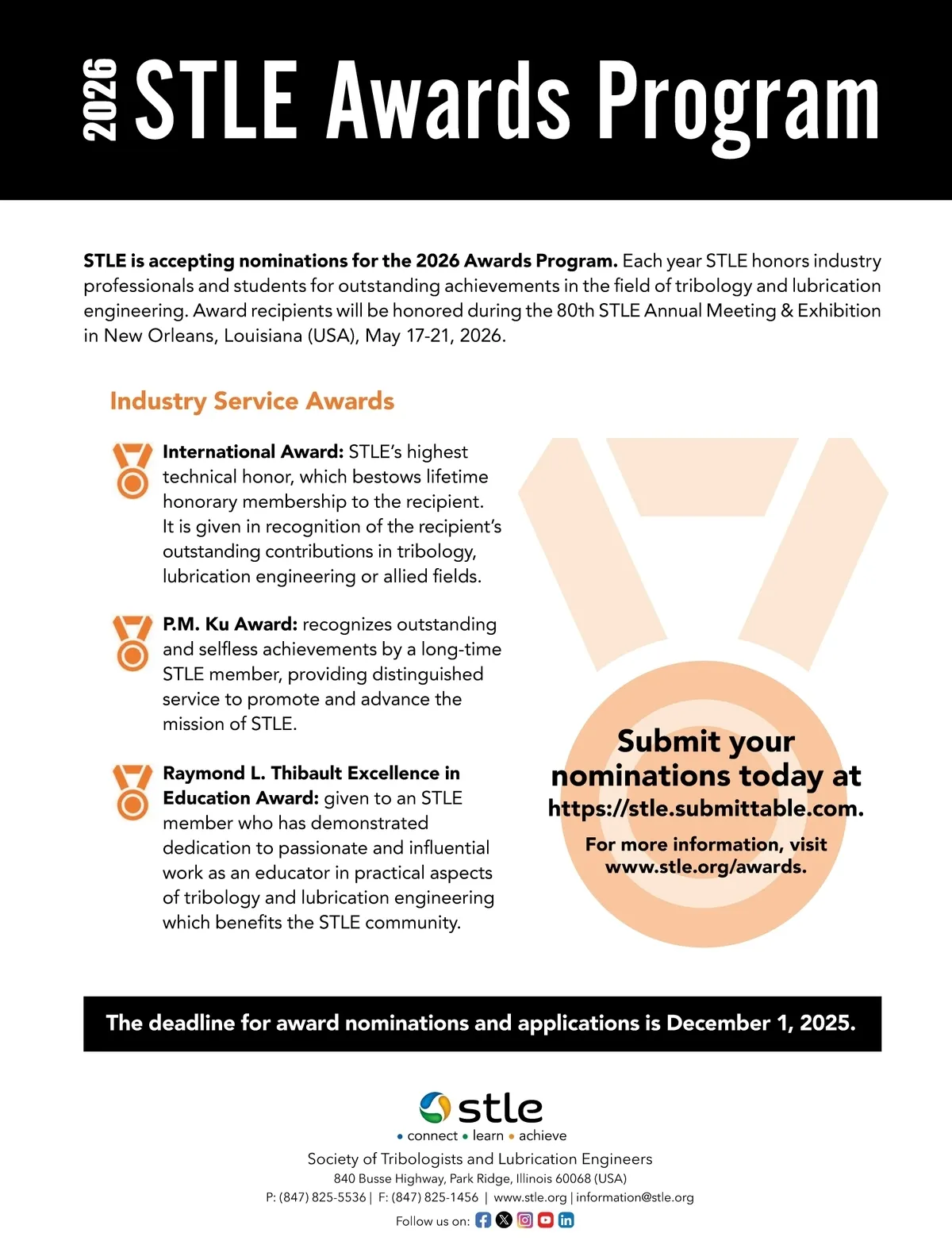 2026 STLE Awards Program

STLE is accepting nominations for the 2026 Awards Program. Each year STLE honors industry professionals and students for outstanding achievements in the field of tribology and lubrication engineering. Award recipients will be honored during the 80th STLE Annual Meeting & Exhibition in New Orleans, Louisiana (USA), May 17-21, 2026.

Industry Service Awards

International Award: STLE's highest technical honor, which bestows lifetime honorary membership to the recipient. It is given in recognition of the recipient's outstanding contributions in tribology, lubrication engineering or allied fields.

P.M. Ku Award: recognizes outstanding and selfless achievements by a long-time STLE member, providing distinguished service to promote and advance the mission of STLE.

Raymond L. Thibault Excellence in Education Award: given to an STLE member who has demonstrated dedication to passionate and influential work as an educator in practical aspects of tribology and lubrication engineering which benefits the STLE community.

Submit your nominations today at https://stle.submittable.com.

For more information, visit www.stle.org/awards.

The deadline for award nominations and applications is December 1, 2025.

stle
• connect • learn • achieve
Society of Tribologists and Lubrication Engineers
840 Busse Highway, Park Ridge, Illinois 60068 (USA)
P: (847) 825-5536 | F: (847) 825-1456 | www.stle.org | information@stle.org
Follow us on: